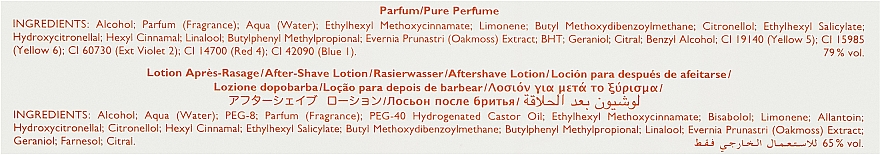 Parfum/Pure Perfume

INGREDIENTS: Alcohol; Parfum (Fragrance); Aqua (Water); Ethylhexyl Methoxycinnamate; Limonene; Butyl Methoxydibenzoylmethane; Citronellol; Ethylhexyl Salicylate; Hydroxycitronellal; Hexyl Cinnamal; Linalool; Butylphenyl Methylpropional; Evernia Prunastri (Oakmoss) Extract; BHT; Geraniol; Citral; Benzyl Alcohol; CI 19140 (Yellow 5); CI 15985 (Yellow 6); CI 60730 (Ext Violet 2); CI 14700 (Red 4); CI 42090 (Blue 1). 79 % vol.

Lotion Après-Rasage/After-Shave Lotion/Rasierwasser/Aftershave Lotion/Loción para después de afeitarse/ Lozione dopobarba/Loção para depois de barbear/Λοσιόν για μετά το ξύρισμα/ アフターシェイブ ローション/Лосьон после бритья/لوشيون بعد الحلاقة

INGREDIENTS: Alcohol; Aqua (Water); PEG-8; Parfum (Fragrance); PEG-40 Hydrogenated Castor Oil; Ethylhexyl Methoxycinnamate; Bisabolol; Limonene; Allantoin; Hydroxycitronellal; Citronellol; Hexyl Cinnamal; Ethylhexyl Salicylate; Butyl Methoxydibenzoylmethane; Butylphenyl Methylpropional; Linalool; Evernia Prunastri (Oakmoss) Extract; Geraniol; Farnesol; Citral. للاستعمال الخارجي فقط 65 % vol.